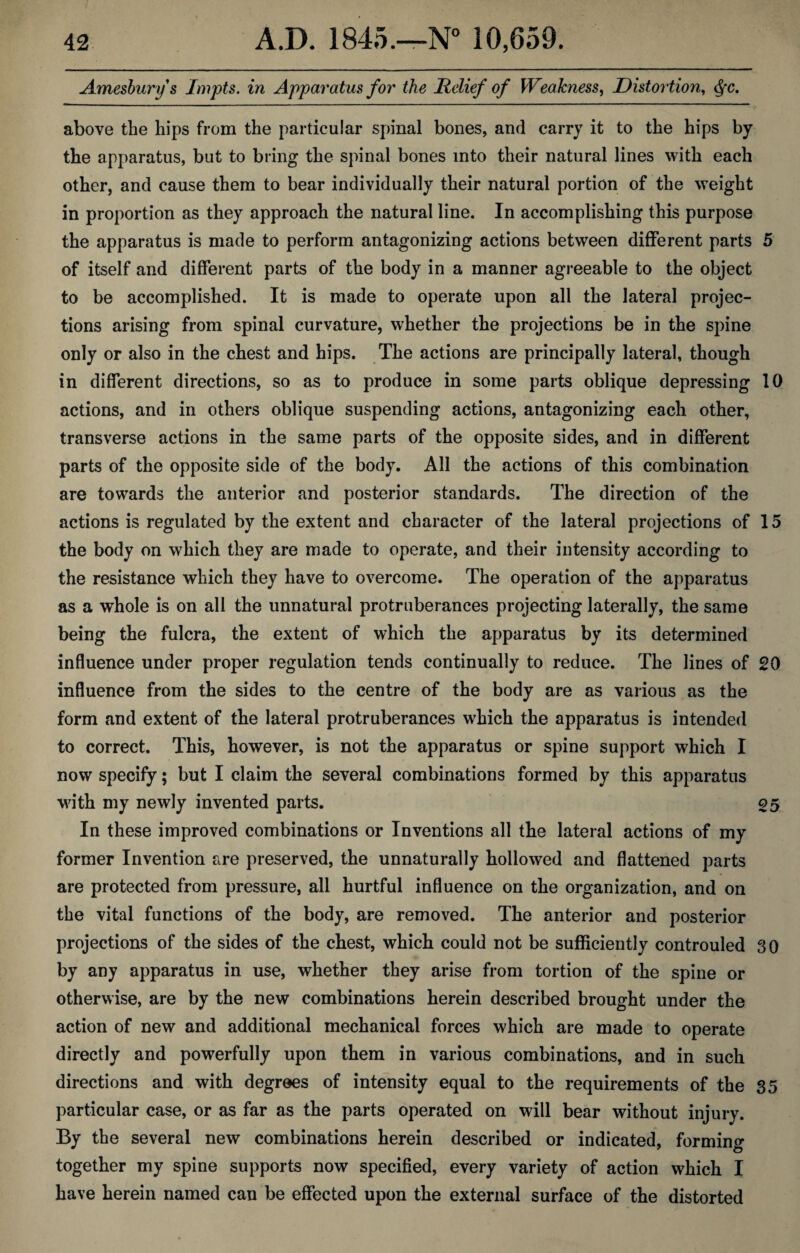 42 A.D. 1845.—N° 10,659.

Amesbury's Impts. in Apparatus for the Relief of Weakness, Distortion, &c.

above the hips from the particular spinal bones, and carry it to the hips by the apparatus, but to bring the spinal bones into their natural lines with each other, and cause them to bear individually their natural portion of the weight in proportion as they approach the natural line. In accomplishing this purpose the apparatus is made to perform antagonizing actions between different parts 5 of itself and different parts of the body in a manner agreeable to the object to be accomplished. It is made to operate upon all the lateral projections arising from spinal curvature, whether the projections be in the spine only or also in the chest and hips. The actions are principally lateral, though in different directions, so as to produce in some parts oblique depressing 10 actions, and in others oblique suspending actions, antagonizing each other, transverse actions in the same parts of the opposite sides, and in different parts of the opposite side of the body. All the actions of this combination are towards the anterior and posterior standards. The direction of the actions is regulated by the extent and character of the lateral projections of 15 the body on which they are made to operate, and their intensity according to the resistance which they have to overcome. The operation of the apparatus as a whole is on all the unnatural protruberances projecting laterally, the same being the fulcra, the extent of which the apparatus by its determined influence under proper regulation tends continually to reduce. The lines of 20 influence from the sides to the centre of the body are as various as the form and extent of the lateral protruberances which the apparatus is intended to correct. This, however, is not the apparatus or spine support which I now specify; but I claim the several combinations formed by this apparatus with my newly invented parts. 25

In these improved combinations or Inventions all the lateral actions of my former Invention are preserved, the unnaturally hollowed and flattened parts are protected from pressure, all hurtful influence on the organization, and on the vital functions of the body, are removed. The anterior and posterior projections of the sides of the chest, which could not be sufficiently controuled 30 by any apparatus in use, whether they arise from tortion of the spine or otherwise, are by the new combinations herein described brought under the action of new and additional mechanical forces which are made to operate directly and powerfully upon them in various combinations, and in such directions and with degrees of intensity equal to the requirements of the 35 particular case, or as far as the parts operated on will bear without injury. By the several new combinations herein described or indicated, forming together my spine supports now specified, every variety of action which I have herein named can be effected upon the external surface of the distorted